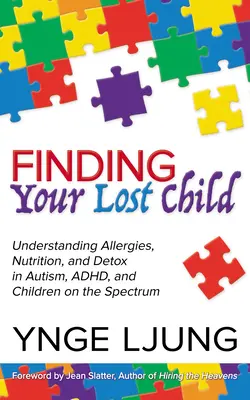 FINDING
Your Lost Child

Understanding Allergies, Nutrition, and Detox in Autism, ADHD, and Children on the Spectrum

YNGE LJUNG

Foreword by Jean Slatter, Author of Hiring the Heavens